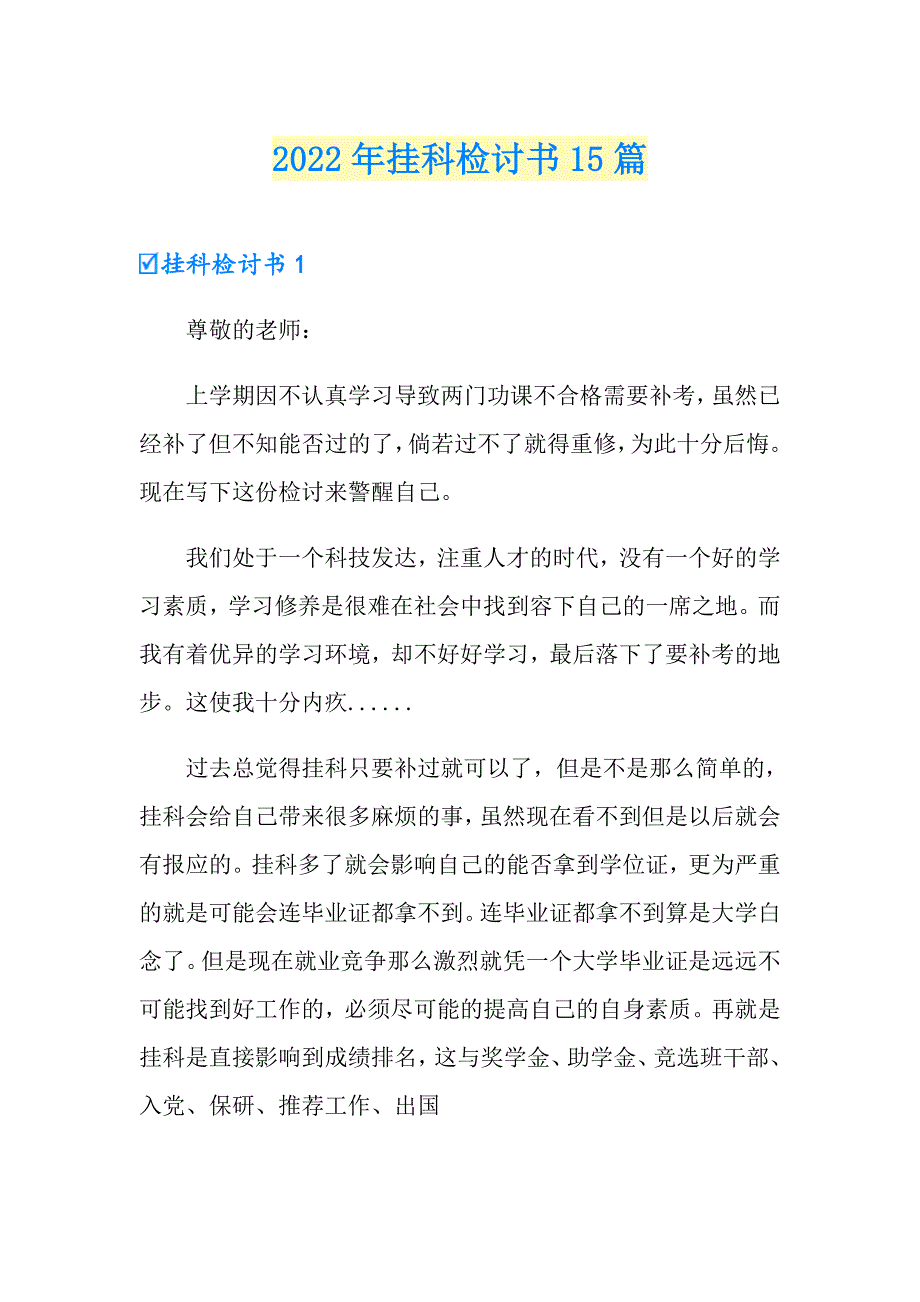 2022年挂科检讨书15篇

☑挂科检讨书1

尊敬的老师：

上学期因不认真学习导致两门功课不合格需要补考，虽然已经补了但不知能否过的了，倘若过不了就得重修，为此十分后悔。现在写下这份检讨来警醒自己。

我们处于一个科技发达，注重人才的时代，没有一个好的学习素质，学习修养是很难在社会中找到容下自己的一席之地。而我有着优异的学习环境，却不好好学习，最后落下了要补考的地步。这使我十分内疚......

过去总觉得挂科只要补过就可以了，但是不是那么简单的，挂科会给自己带来很多麻烦的事，虽然现在看不到但是以后就会有报应的。挂科多了就会影响自己的能否拿到学位证，更为严重的就是可能会连毕业证都拿不到。连毕业证都拿不到算是大学白念了。但是现在就业竞争那么激烈就凭一个大学毕业证是远远不可能找到好工作的，必须尽可能的提高自己的自身素质。再就是挂科是直接影响到成绩排名，这与奖学金、助学金、竞选班干部、入党、保研、推荐工作、出国